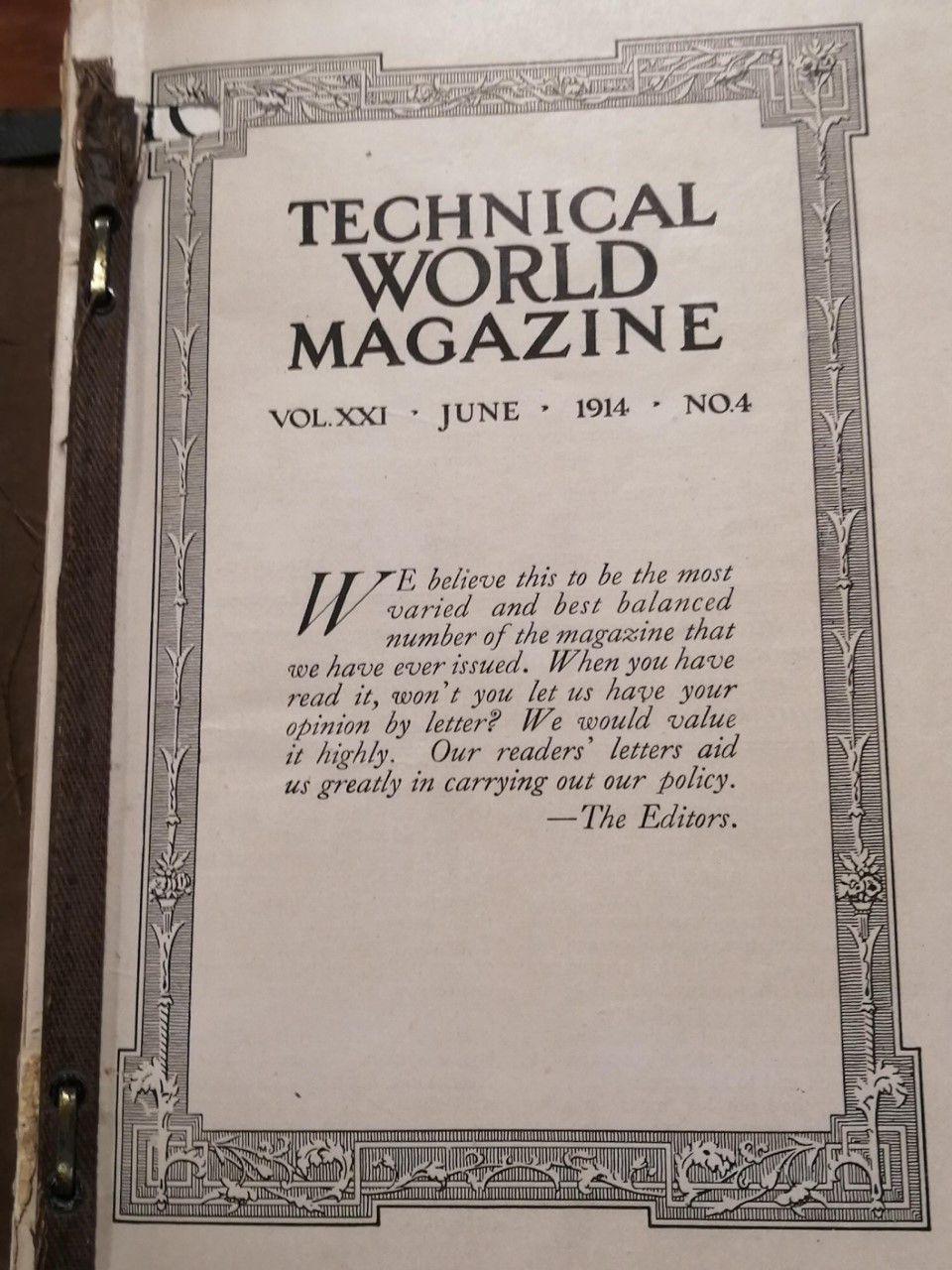 TECHNICAL
WORLD
MAGAZINE

VOL.XXI · JUNE · 1914 · NO.4

WE believe this to be the most varied and best balanced number of the magazine that we have ever issued. When you have read it, won't you let us have your opinion by letter? We would value it highly. Our readers' letters aid us greatly in carrying out our policy.
—The Editors.